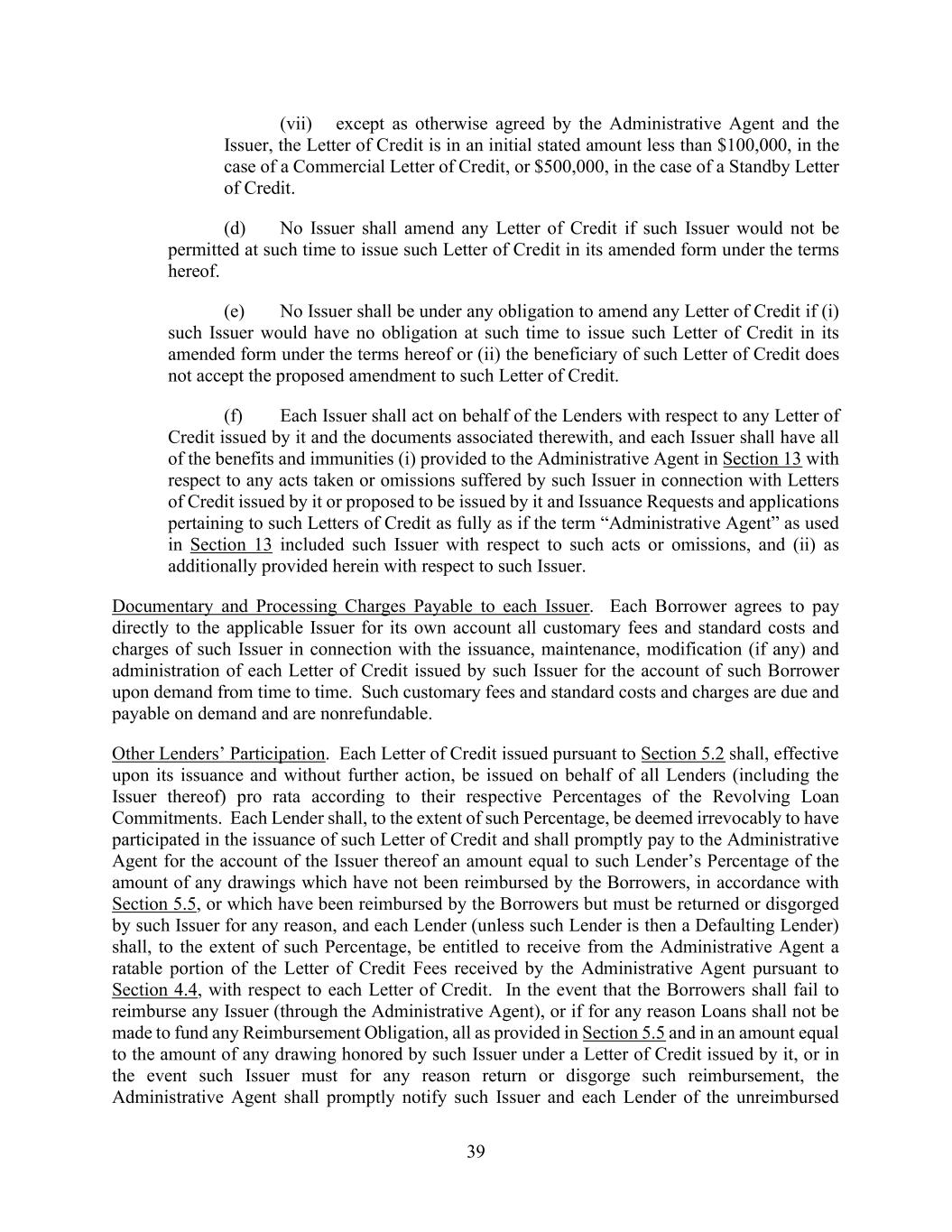 (vii) except as otherwise agreed by the Administrative Agent and the Issuer, the Letter of Credit is in an initial stated amount less than \$100,000, in the case of a Commercial Letter of Credit, or \$500,000, in the case of a Standby Letter of Credit.

(d) No Issuer shall amend any Letter of Credit if such Issuer would not be permitted at such time to issue such Letter of Credit in its amended form under the terms hereof.

(e) No Issuer shall be under any obligation to amend any Letter of Credit if (i) such Issuer would have no obligation at such time to issue such Letter of Credit in its amended form under the terms hereof or (ii) the beneficiary of such Letter of Credit does not accept the proposed amendment to such Letter of Credit.

(f) Each Issuer shall act on behalf of the Lenders with respect to any Letter of Credit issued by it and the documents associated therewith, and each Issuer shall have all of the benefits and immunities (i) provided to the Administrative Agent in Section 13 with respect to any acts taken or omissions suffered by such Issuer in connection with Letters of Credit issued by it or proposed to be issued by it and Issuance Requests and applications pertaining to such Letters of Credit as fully as if the term “Administrative Agent” as used in Section 13 included such Issuer with respect to such acts or omissions, and (ii) as additionally provided herein with respect to such Issuer.

Documentary and Processing Charges Payable to each Issuer. Each Borrower agrees to pay directly to the applicable Issuer for its own account all customary fees and standard costs and charges of such Issuer in connection with the issuance, maintenance, modification (if any) and administration of each Letter of Credit issued by such Issuer for the account of such Borrower upon demand from time to time. Such customary fees and standard costs and charges are due and payable on demand and are nonrefundable.

Other Lenders’ Participation. Each Letter of Credit issued pursuant to Section 5.2 shall, effective upon its issuance and without further action, be issued on behalf of all Lenders (including the Issuer thereof) pro rata according to their respective Percentages of the Revolving Loan Commitments. Each Lender shall, to the extent of such Percentage, be deemed irrevocably to have participated in the issuance of such Letter of Credit and shall promptly pay to the Administrative Agent for the account of the Issuer thereof an amount equal to such Lender’s Percentage of the amount of any drawings which have not been reimbursed by the Borrowers, in accordance with Section 5.5, or which have been reimbursed by the Borrowers but must be returned or disgorged by such Issuer for any reason, and each Lender (unless such Lender is then a Defaulting Lender) shall, to the extent of such Percentage, be entitled to receive from the Administrative Agent a ratable portion of the Letter of Credit Fees received by the Administrative Agent pursuant to Section 4.4, with respect to each Letter of Credit. In the event that the Borrowers shall fail to reimburse any Issuer (through the Administrative Agent), or if for any reason Loans shall not be made to fund any Reimbursement Obligation, all as provided in Section 5.5 and in an amount equal to the amount of any drawing honored by such Issuer under a Letter of Credit issued by it, or in the event such Issuer must for any reason return or disgorge such reimbursement, the Administrative Agent shall promptly notify such Issuer and each Lender of the unreimbursed

39